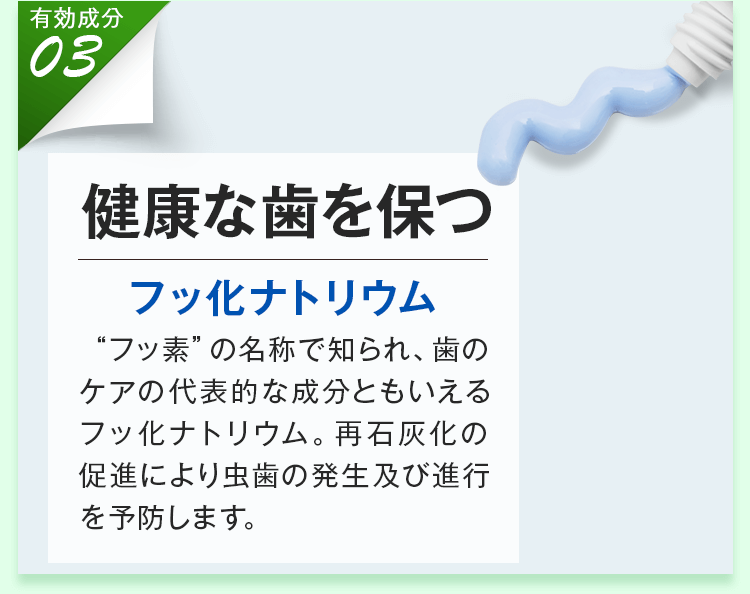 有効成分
03

健康な歯を保つ

フッ化ナトリウム

“フッ素”の名称で知られ、歯のケアの代表的な成分ともいえるフッ化ナトリウム。再石灰化の促進により虫歯の発生及び進行を予防します。